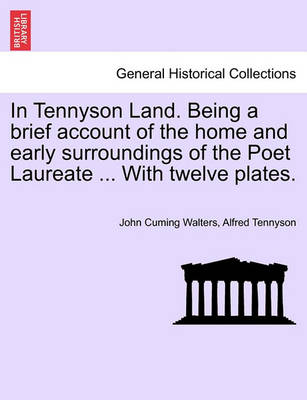 BRITISH LIBRARY

General Historical Collections

In Tennyson Land. Being a brief account of the home and early surroundings of the Poet Laureate ... With twelve plates.

John Cuming Walters, Alfred Tennyson